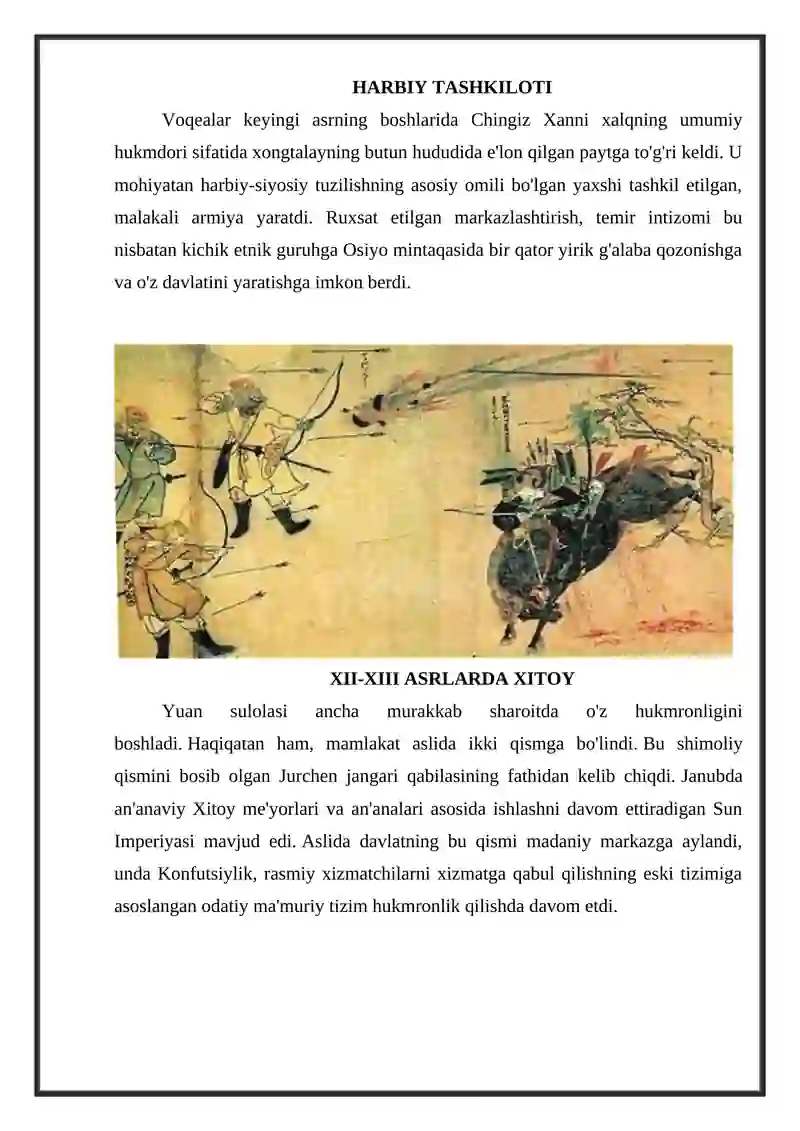 HARBIY TASHKILOTI

Voqealar keyingi asrning boshlarida Chingiz Xanni xalqning umumiy hukmdori sifatida xongtalayning butun hududida e'lon qilgan paytga to'g'ri keldi. U mohiyatan harbiy-siyosiy tuzilishning asosiy omili bo'lgan yaxshi tashkil etilgan, malakali armiya yaratdi. Ruxsat etilgan markazlashtirish, temir intizomi bu nisbatan kichik etnik guruhga Osiyo mintaqasida bir qator yirik g'alaba qozonishga va o'z davlatini yaratishga imkon berdi.

XII-XIII ASRLARDA XITOY

Yuan sulolasi ancha murakkab sharoitda o'z hukmronligini boshladi. Haqiqatan ham, mamlakat aslida ikki qismga bo'lindi. Bu shimoliy qismini bosib olgan Jurchen jangari qabilasining fathidan kelib chiqdi. Janubda an'anaviy Xitoy me'yorlari va an'analari asosida ishlashni davom ettiradigan Sun Imperiyasi mavjud edi. Aslida davlatning bu qismi madaniy markazga aylandi, unda Konfutsiylik, rasmiy xizmatchilarni xizmatga qabul qilishning eski tizimiga asoslangan odatiy ma'muriy tizim hukmronlik qilishda davom etdi.